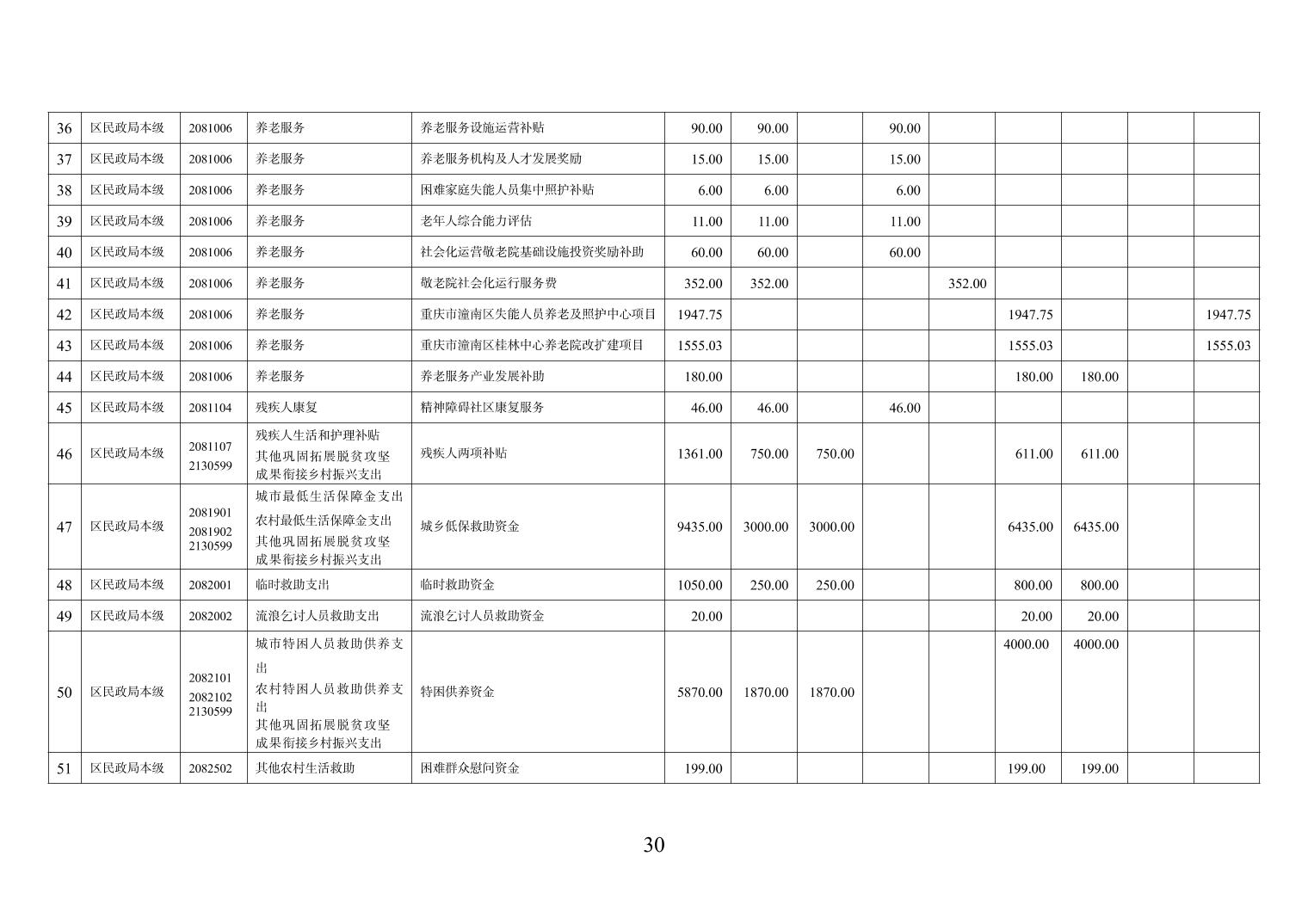 | 36 | 区民政局本级 | 2081006 | 养老服务 | 养老服务设施运营补贴 | 90.00 | 90.00 | | 90.00 | | | | | |
|---|---|---|---|---|---|---|---|---|---|---|---|---|---|
| 37 | 区民政局本级 | 2081006 | 养老服务 | 养老服务机构及人才发展奖励 | 15.00 | 15.00 | | 15.00 | | | | | |
| 38 | 区民政局本级 | 2081006 | 养老服务 | 困难家庭失能人员集中照护补贴 | 6.00 | 6.00 | | 6.00 | | | | | |
| 39 | 区民政局本级 | 2081006 | 养老服务 | 老年人综合能力评估 | 11.00 | 11.00 | | 11.00 | | | | | |
| 40 | 区民政局本级 | 2081006 | 养老服务 | 社会化运营敬老院基础设施投资奖励补助 | 60.00 | 60.00 | | 60.00 | | | | | |
| 41 | 区民政局本级 | 2081006 | 养老服务 | 敬老院社会化运行服务费 | 352.00 | 352.00 | | | 352.00 | | | | |
| 42 | 区民政局本级 | 2081006 | 养老服务 | 重庆市潼南区失能人员养老及照护中心项目 | 1947.75 | | | | | 1947.75 | | | 1947.75 |
| 43 | 区民政局本级 | 2081006 | 养老服务 | 重庆市潼南区桂林中心养老院改扩建项目 | 1555.03 | | | | | 1555.03 | | | 1555.03 |
| 44 | 区民政局本级 | 2081006 | 养老服务 | 养老服务产业发展补助 | 180.00 | | | | | 180.00 | 180.00 | | |
| 45 | 区民政局本级 | 2081104 | 残疾人康复 | 精神障碍社区康复服务 | 46.00 | 46.00 | | 46.00 | | | | | |
| 46 | 区民政局本级 | 2081107 2130599 | 残疾人生活和护理补贴 其他巩固拓展脱贫攻坚成果衔接乡村振兴支出 | 残疾人两项补贴 | 1361.00 | 750.00 | 750.00 | | | 611.00 | 611.00 | | |
| 47 | 区民政局本级 | 2081901 2081902 2130599 | 城市最低生活保障金支出 农村最低生活保障金支出 其他巩固拓展脱贫攻坚成果衔接乡村振兴支出 | 城乡低保救助资金 | 9435.00 | 3000.00 | 3000.00 | | | 6435.00 | 6435.00 | | |
| 48 | 区民政局本级 | 2082001 | 临时救助支出 | 临时救助资金 | 1050.00 | 250.00 | 250.00 | | | 800.00 | 800.00 | | |
| 49 | 区民政局本级 | 2082002 | 流浪乞讨人员救助支出 | 流浪乞讨人员救助资金 | 20.00 | | | | | 20.00 | 20.00 | | |
| 50 | 区民政局本级 | 2082101 2082102 2130599 | 城市特困人员救助供养支出 农村特困人员救助供养支出 其他巩固拓展脱贫攻坚成果衔接乡村振兴支出 | 特困供养资金 | 5870.00 | 1870.00 | 1870.00 | | | 4000.00 | 4000.00 | | |
| 51 | 区民政局本级 | 2082502 | 其他农村生活救助 | 困难群众慰问资金 | 199.00 | | | | | 199.00 | 199.00 | | |

30